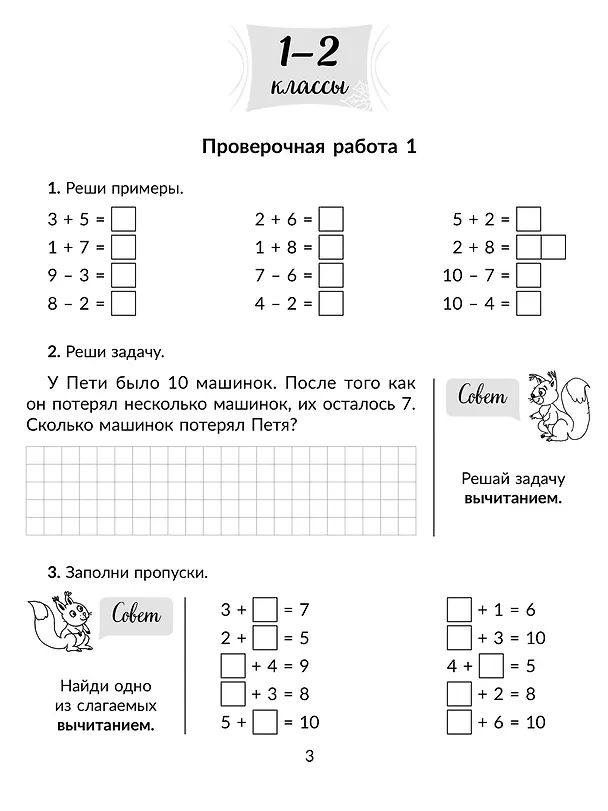 1–2
классы

Проверочная работа 1

1. Реши примеры.

3 + 5 = ☐
1 + 7 = ☐
9 – 3 = ☐
8 – 2 = ☐

2 + 6 = ☐
1 + 8 = ☐
7 – 6 = ☐
4 – 2 = ☐

5 + 2 = ☐
2 + 8 = ☐☐
10 – 7 = ☐
10 – 4 = ☐

2. Реши задачу.

У Пети было 10 машинок. После того как он потерял несколько машинок, их осталось 7. Сколько машинок потерял Петя?

Совет

Решай задачу вычитанием.

3. Заполни пропуски.

Совет

Найди одно из слагаемых вычитанием.

3 + ☐ = 7
2 + ☐ = 5
☐ + 4 = 9
☐ + 3 = 8
5 + ☐ = 10

☐ + 1 = 6
☐ + 3 = 10
4 + ☐ = 5
☐ + 2 = 8
☐ + 6 = 10

3